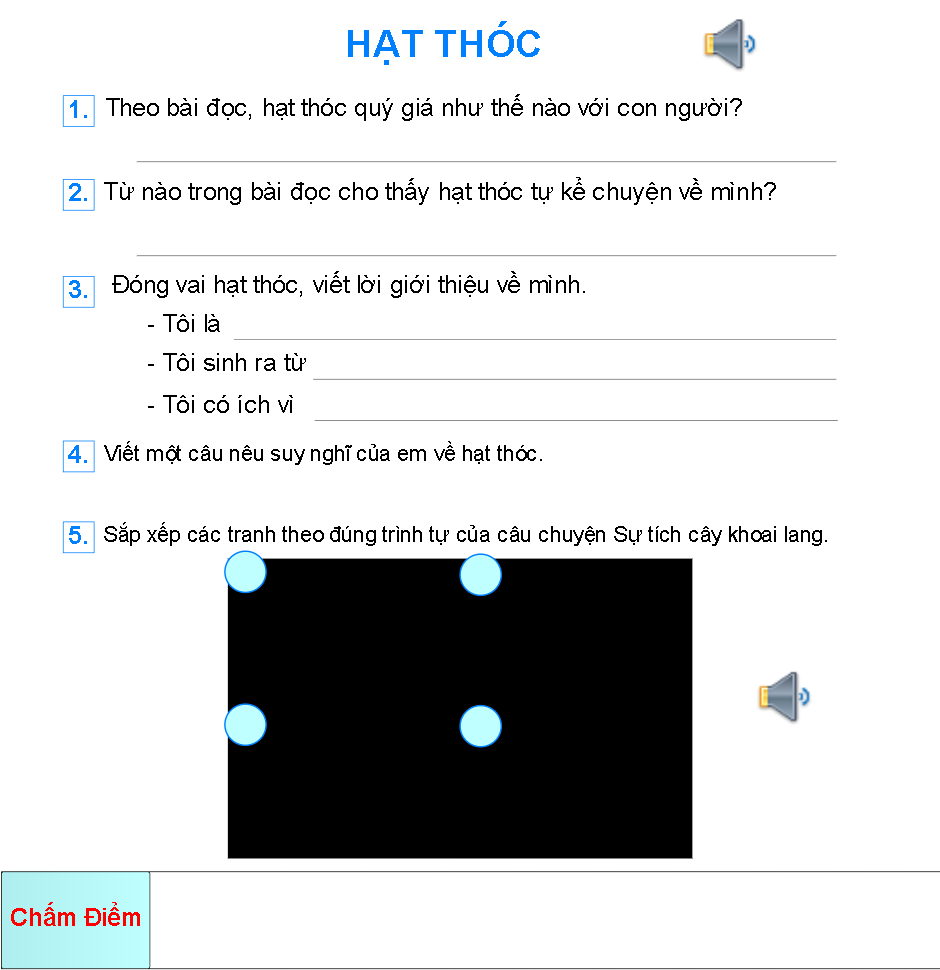 HẠT THÓC

1. Theo bài đọc, hạt thóc quý giá như thế nào với con người?

2. Từ nào trong bài đọc cho thấy hạt thóc tự kể chuyện về mình?

3. Đóng vai hạt thóc, viết lời giới thiệu về mình.
- Tôi là
- Tôi sinh ra từ
- Tôi có ích vì

4. Viết một câu nêu suy nghĩ của em về hạt thóc.

5. Sắp xếp các tranh theo đúng trình tự của câu chuyện Sự tích cây khoai lang.

Chấm Điểm